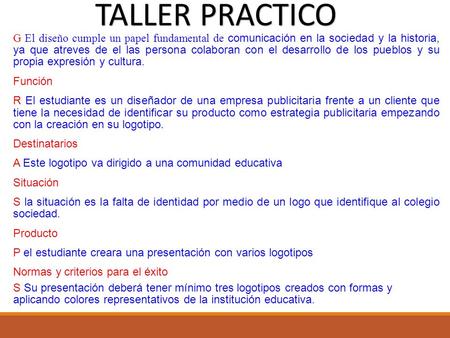 TALLER PRACTICO

G El diseño cumple un papel fundamental de comunicación en la sociedad y la historia, ya que atreves de el las persona colaboran con el desarrollo de los pueblos y su propia expresión y cultura.

Función

R El estudiante es un diseñador de una empresa publicitaria frente a un cliente que tiene la necesidad de identificar su producto como estrategia publicitaria empezando con la creación en su logotipo.

Destinatarios

A Este logotipo va dirigido a una comunidad educativa

Situación

S la situación es la falta de identidad por medio de un logo que identifique al colegio sociedad.

Producto

P el estudiante creara una presentación con varios logotipos

Normas y criterios para el éxito

S Su presentación deberá tener mínimo tres logotipos creados con formas y aplicando colores representativos de la institución educativa.